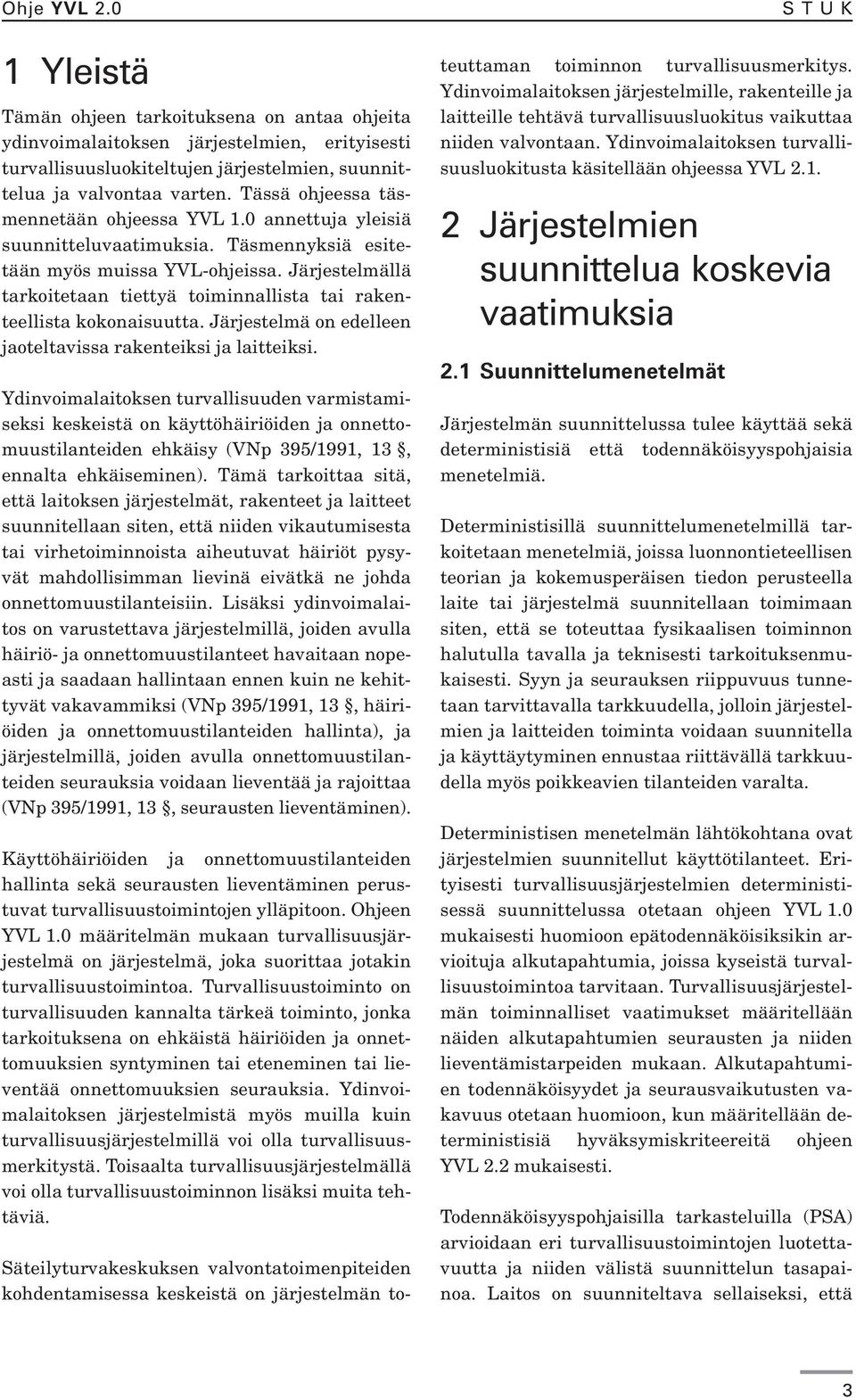 Ohje YVL 2.0

S T U K

1 Yleistä

Tämän ohjeen tarkoituksena on antaa ohjeita ydinvoimalaitoksen järjestelmien, erityisesti turvallisuusluokiteltujen järjestelmien, suunnittelua ja valvontaa varten. Tässä ohjeessa täsmennetään ohjeessa YVL 1.0 annettuja yleisiä suunnitteluvaatimuksia. Täsmennyksiä esitetään myös muissa YVL-ohjeissa. Järjestelmällä tarkoitetaan tiettyä toiminnallista tai rakenteellista kokonaisuutta. Järjestelmä on edelleen jaoteltavissa rakenteiksi ja laitteiksi.

Ydinvoimalaitoksen turvallisuuden varmistamiseksi keskeistä on käyttöhäiriöiden ja onnettomuustilanteiden ehkäisy (VNp 395/1991, 13 §, ennalta ehkäiseminen). Tämä tarkoittaa sitä, että laitoksen järjestelmät, rakenteet ja laitteet suunnitellaan siten, että niiden vikautumisesta tai virhetoiminnoista aiheutuvat häiriöt pysyvät mahdollisimman lievinä eivätkä ne johda onnettomuustilanteisiin. Lisäksi ydinvoimalaitos on varustettava järjestelmillä, joiden avulla häiriö- ja onnettomuustilanteet havaitaan nopeasti ja saadaan hallintaan ennen kuin ne kehittyvät vakavammiksi (VNp 395/1991, 13 §, häiriöiden ja onnettomuustilanteiden hallinta), ja järjestelmillä, joiden avulla onnettomuustilanteiden seurauksia voidaan lieventää ja rajoittaa (VNp 395/1991, 13 §, seurausten lieventäminen).

Käyttöhäiriöiden ja onnettomuustilanteiden hallinta sekä seurausten lieventäminen perustuvat turvallisuustoimintojen ylläpitoon. Ohjeen YVL 1.0 määritelmän mukaan turvallisuusjärjestelmä on järjestelmä, joka suorittaa jotakin turvallisuustoimintoa. Turvallisuustoiminto on turvallisuuden kannalta tärkeä toiminto, jonka tarkoituksena on ehkäistä häiriöiden ja onnettomuuksien syntyminen tai eteneminen tai lieventää onnettomuuksien seurauksia. Ydinvoimalaitoksen järjestelmistä myös muilla kuin turvallisuusjärjestelmillä voi olla turvallisuusmerkitystä. Toisaalta turvallisuusjärjestelmällä voi olla turvallisuustoiminnon lisäksi muita tehtäviä.

Säteilyturvakeskuksen valvontatoimenpiteiden kohdentamisessa keskeistä on järjestelmän toteuttaman toiminnon turvallisuusmerkitys. Ydinvoimalaitoksen järjestelmille, rakenteille ja laitteille tehtävä turvallisuusluokitus vaikuttaa niiden valvontaan. Ydinvoimalaitoksen turvallisuusluokitusta käsitellään ohjeessa YVL 2.1.

2 Järjestelmien suunnittelua koskevia vaatimuksia

2.1 Suunnittelumenetelmät

Järjestelmän suunnittelussa tulee käyttää sekä deterministisiä että todennäköisyyspohjaisia menetelmiä.

Deterministisillä suunnittelumenetelmillä tarkoitetaan menetelmiä, joissa luonnontieteellisen teorian ja kokemusperäisen tiedon perusteella laite tai järjestelmä suunnitellaan toimimaan siten, että se toteuttaa fysikaalisen toiminnon halutulla tavalla ja teknisesti tarkoituksenmukaisesti. Syyn ja seurauksen riippuvuus tunnetaan tarvittavalla tarkkuudella, jolloin järjestelmien ja laitteiden toiminta voidaan suunnitella ja käyttäytyminen ennustaa riittävällä tarkkuudella myös poikkeavien tilanteiden varalta.

Deterministisen menetelmän lähtökohtana ovat järjestelmien suunnitellut käyttötilanteet. Erityisesti turvallisuusjärjestelmien deterministisessä suunnittelussa otetaan ohjeen YVL 1.0 mukaisesti huomioon epätodennäköisiksikin arvioituja alkutapahtumia, joissa kyseistä turvallisuustoimintoa tarvitaan. Turvallisuusjärjestelmän toiminnalliset vaatimukset määritellään näiden alkutapahtumien seurausten ja niiden lieventämistarpeiden mukaan. Alkutapahtumien todennäköisyydet ja seurausvaikutusten vakavuus otetaan huomioon, kun määritellään deterministisiä hyväksymiskriteereitä ohjeen YVL 2.2 mukaisesti.

Todennäköisyyspohjaisilla tarkasteluilla (PSA) arvioidaan eri turvallisuustoimintojen luotettavuutta ja niiden välistä suunnittelun tasapainoa. Laitos on suunniteltava sellaiseksi, että

3